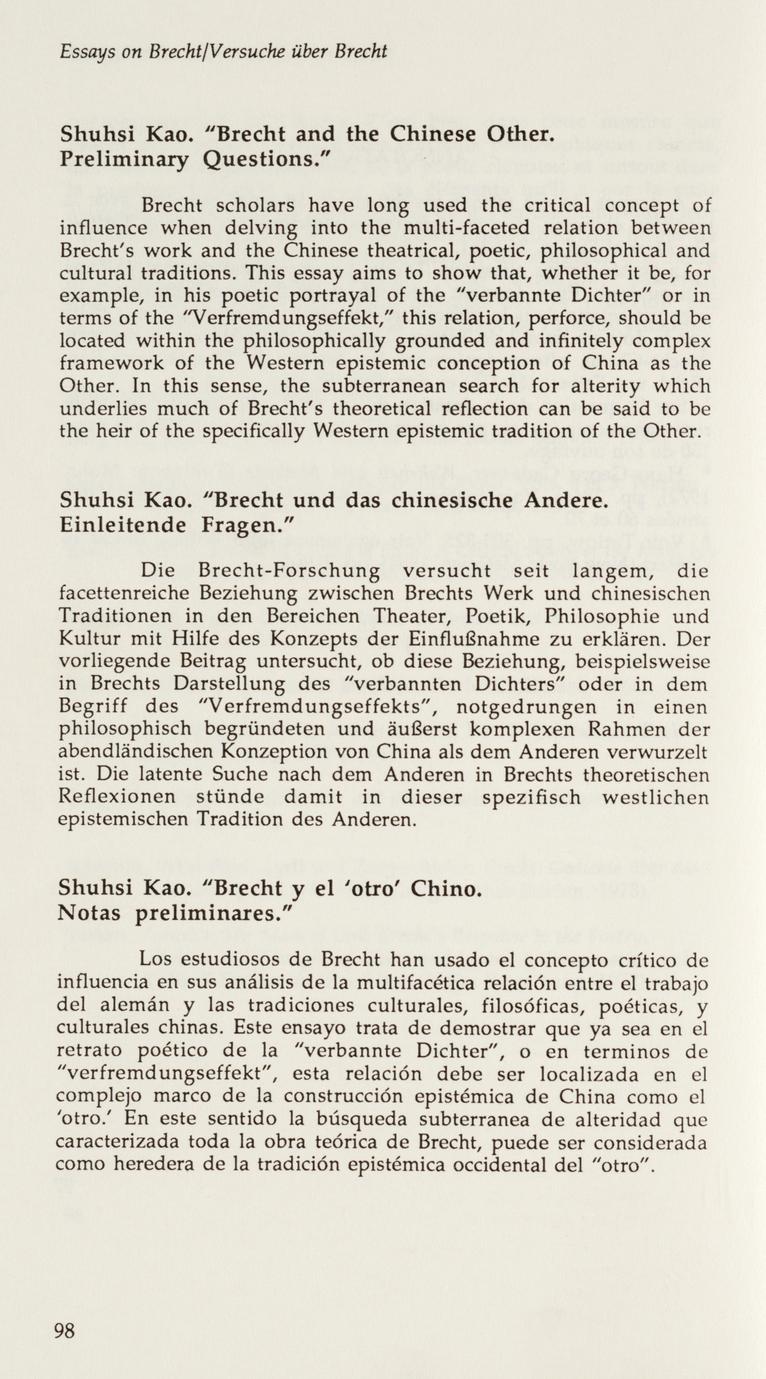 Essays on Brecht/Versuche über Brecht

Shuhsi Kao. "Brecht and the Chinese Other. Preliminary Questions."

Brecht scholars have long used the critical concept of influence when delving into the multi-faceted relation between Brecht's work and the Chinese theatrical, poetic, philosophical and cultural traditions. This essay aims to show that, whether it be, for example, in his poetic portrayal of the "verbannte Dichter" or in terms of the "Verfremdungseffekt," this relation, perforce, should be located within the philosophically grounded and infinitely complex framework of the Western epistemic conception of China as the Other. In this sense, the subterranean search for alterity which underlies much of Brecht's theoretical reflection can be said to be the heir of the specifically Western epistemic tradition of the Other.

Shuhsi Kao. "Brecht und das chinesische Andere. Einleitende Fragen."

Die Brecht-Forschung versucht seit langem, die facettenreiche Beziehung zwischen Brechts Werk und chinesischen Traditionen in den Bereichen Theater, Poetik, Philosophie und Kultur mit Hilfe des Konzepts der Einflußnahme zu erklären. Der vorliegende Beitrag untersucht, ob diese Beziehung, beispielsweise in Brechts Darstellung des "verbannten Dichters" oder in dem Begriff des "Verfremdungseffekts", notgedrungen in einen philosophisch begründeten und äußerst komplexen Rahmen der abendländischen Konzeption von China als dem Anderen verwurzelt ist. Die latente Suche nach dem Anderen in Brechts theoretischen Reflexionen stünde damit in dieser spezifisch westlichen epistemischen Tradition des Anderen.

Shuhsi Kao. "Brecht y el 'otro' Chino. Notas preliminares."

Los estudiosos de Brecht han usado el concepto crítico de influencia en sus análisis de la multifacética relación entre el trabajo del alemán y las tradiciones culturales, filosóficas, poéticas, y culturales chinas. Este ensayo trata de demostrar que ya sea en el retrato poético de la "verbannte Dichter", o en terminos de "verfremdungseffekt", esta relación debe ser localizada en el complejo marco de la construcción epistémica de China como el 'otro.' En este sentido la búsqueda subterranea de alteridad que caracterizada toda la obra teórica de Brecht, puede ser considerada como heredera de la tradición epistémica occidental del "otro".

98